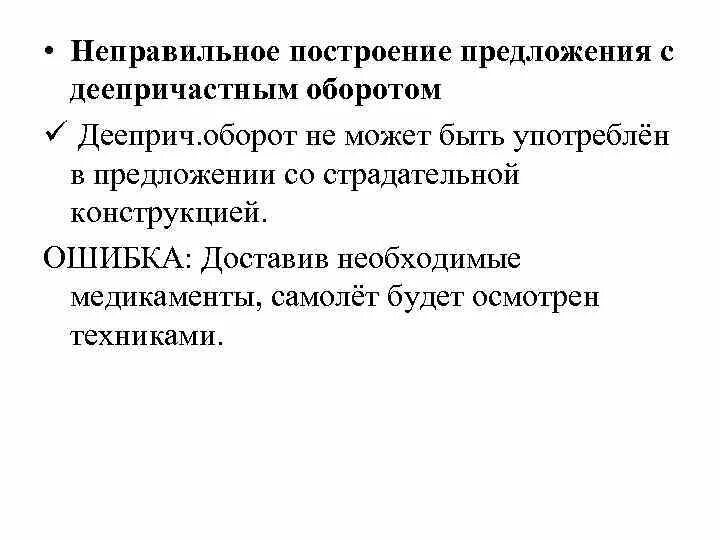 • Неправильное построение предложения с деепричастным оборотом

✓ Дееприч.оборот не может быть употреблён в предложении со страдательной конструкцией.

ОШИБКА: Доставив необходимые медикаменты, самолёт будет осмотрен техниками.